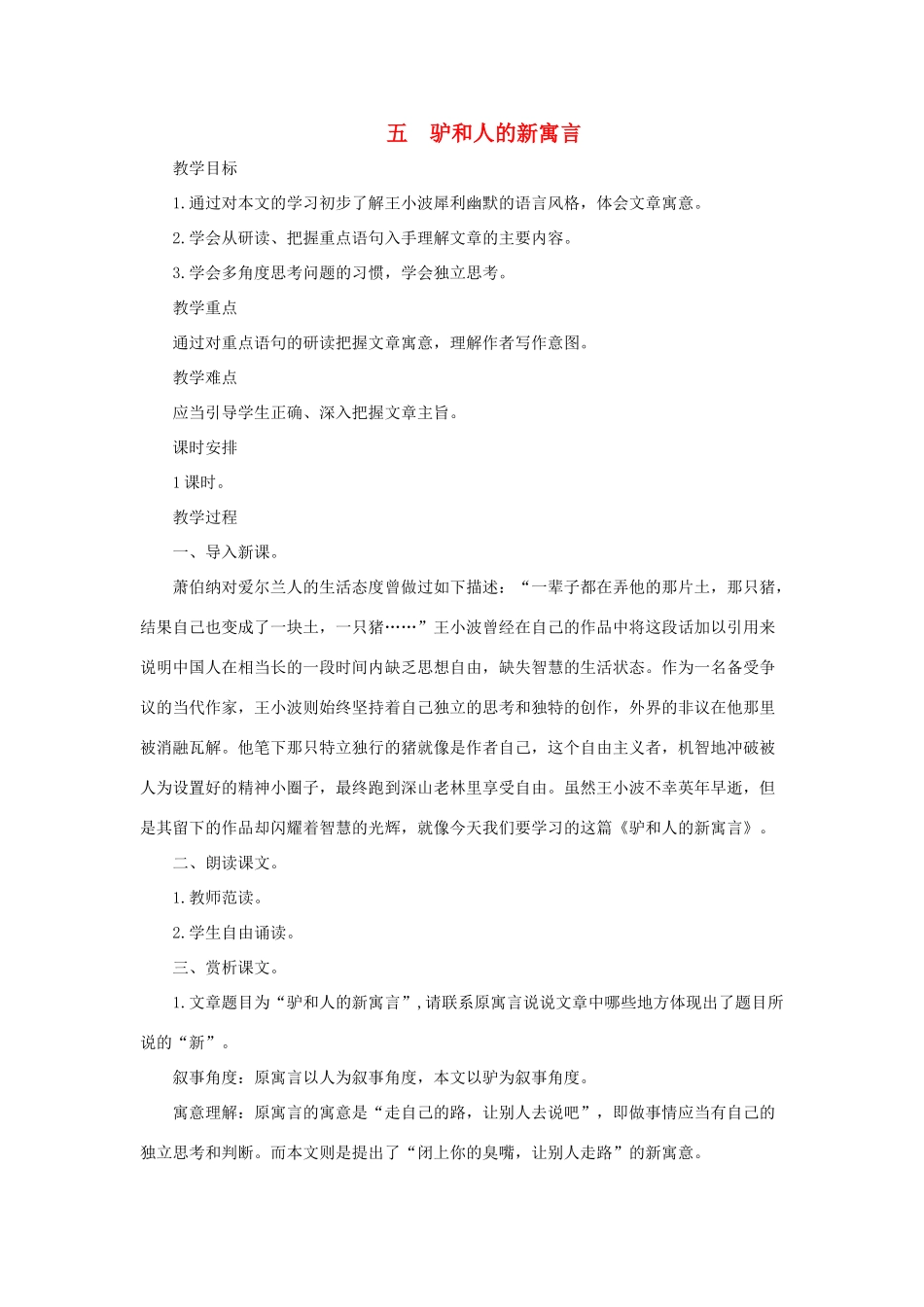 五 驴和人的新寓言

教学目标

1.通过对本文的学习初步了解王小波犀利幽默的语言风格，体会文章寓意。

2.学会从研读、把握重点语句入手理解文章的主要内容。

3.学会多角度思考问题的习惯，学会独立思考。

教学重点

通过对重点语句的研读把握文章寓意，理解作者写作意图。

教学难点

应当引导学生正确、深入把握文章主旨。

课时安排

1课时。

教学过程

一、导入新课。

萧伯纳对爱尔兰人的生活态度曾做过如下描述：“一辈子都在弄他的那片土，那只猪，结果自己也变成了一块土，一只猪……”王小波曾经在自己的作品中将这段话加以引用来说明中国人在相当长的一段时间内缺乏思想自由，缺失智慧的生活状态。作为一名备受争议的当代作家，王小波则始终坚持着自己独立的思考和独特的创作，外界的非议在他那里被消融瓦解。他笔下那只特立独行的猪就像是作者自己，这个自由主义者，机智地冲破被人为设置好的精神小圈子，最终跑到深山老林里享受自由。虽然王小波不幸英年早逝，但是其留下的作品却闪耀着智慧的光辉，就像今天我们要学习的这篇《驴和人的新寓言》。

二、朗读课文。

1.教师范读。

2.学生自由诵读。

三、赏析课文。

1.文章题目为“驴和人的新寓言”，请联系原寓言说说文章中哪些地方体现出了题目所说的“新”。

叙事角度：原寓言以人为叙事角度，本文以驴为叙事角度。

寓意理解：原寓言的寓意是“走自己的路，让别人去说吧”，即做事情应当有自己的独立思考和判断。而本文则是提出了“闭上你的臭嘴，让别人走路”的新寓意。